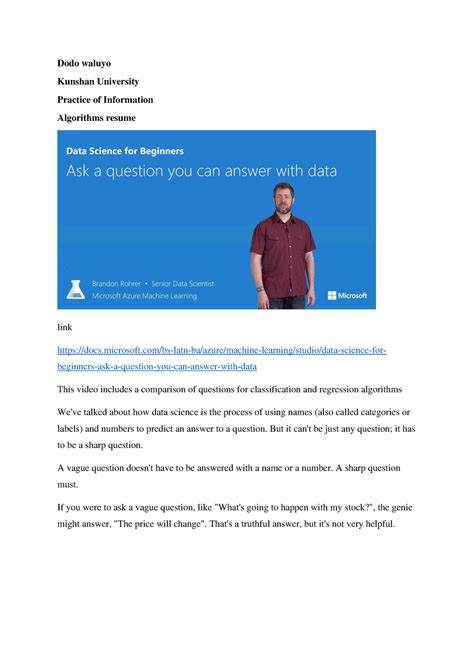 Dodo waluyo

Kunshan University

Practice of Information

Algorithms resume

Data Science for Beginners

Ask a question you can answer with data

Brandon Rohrer • Senior Data Scientist

Microsoft Azure Machine Learning

Microsoft

link

https://docs.microsoft.com/bs-latn-ba/azure/machine-learning/studio/data-science-for-beginners-ask-a-question-you-can-answer-with-data

This video includes a comparison of questions for classification and regression algorithms

We've talked about how data science is the process of using names (also called categories or labels) and numbers to predict an answer to a question. But it can't be just any question; it has to be a sharp question.

A vague question doesn't have to be answered with a name or a number. A sharp question must.

If you were to ask a vague question, like "What's going to happen with my stock?", the genie might answer, "The price will change". That's a truthful answer, but it's not very helpful.